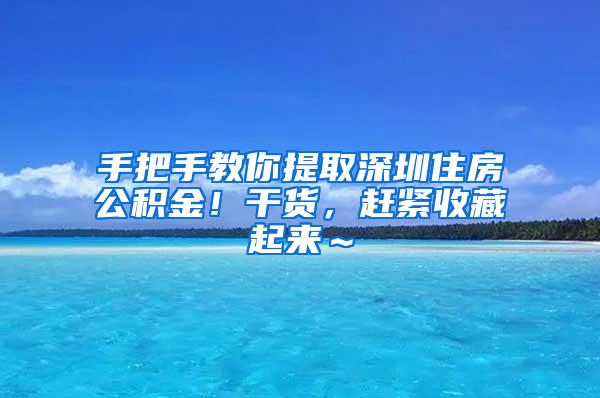 手把手教你提取深圳住房公积金！干货，赶紧收藏起来~